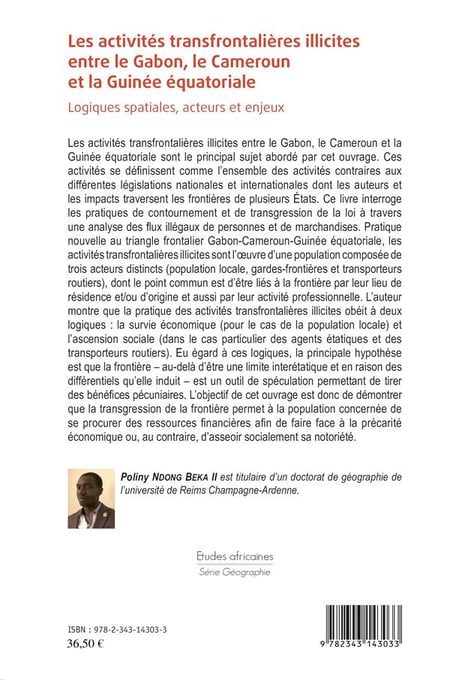 Les activités transfrontalières illicites entre le Gabon, le Cameroun et la Guinée équatoriale

Logiques spatiales, acteurs et enjeux

Les activités transfrontalières illicites entre le Gabon, le Cameroun et la Guinée équatoriale sont le principal sujet abordé par cet ouvrage. Ces activités se définissent comme l'ensemble des activités contraires aux différentes législations nationales et internationales dont les auteurs et les impacts traversent les frontières de plusieurs États. Ce livre interroge les pratiques de contournement et de transgression de la loi à travers une analyse des flux illégaux de personnes et de marchandises. Pratique nouvelle au triangle frontalier Gabon-Cameroun-Guinée équatoriale, les activités transfrontalières illicites sont l'œuvre d'une population composée de trois acteurs distincts (population locale, gardes-frontières et transporteurs routiers), dont le point commun est d'être liés à la frontière par leur lieu de résidence et/ou d'origine et aussi par leur activité professionnelle. L'auteur montre que la pratique des activités transfrontalières illicites obéit à deux logiques : la survie économique (pour le cas de la population locale) et l'ascension sociale (dans le cas particulier des agents étatiques et des transporteurs routiers). Eu égard à ces logiques, la principale hypothèse est que la frontière – au-delà d'être une limite interétatique et en raison des différentiels qu'elle induit – est un outil de spéculation permettant de tirer des bénéfices pécuniaires. L'objectif de cet ouvrage est donc de démontrer que la transgression de la frontière permet à la population concernée de se procurer des ressources financières afin de faire face à la précarité économique ou, au contraire, d'asseoir socialement sa notoriété.

Poliny NDONG BEKA II est titulaire d'un doctorat de géographie de l'université de Reims Champagne-Ardenne.

Etudes africaines
Série Géographie

ISBN : 978-2-343-14303-3
36,50 €

9 782343 143033